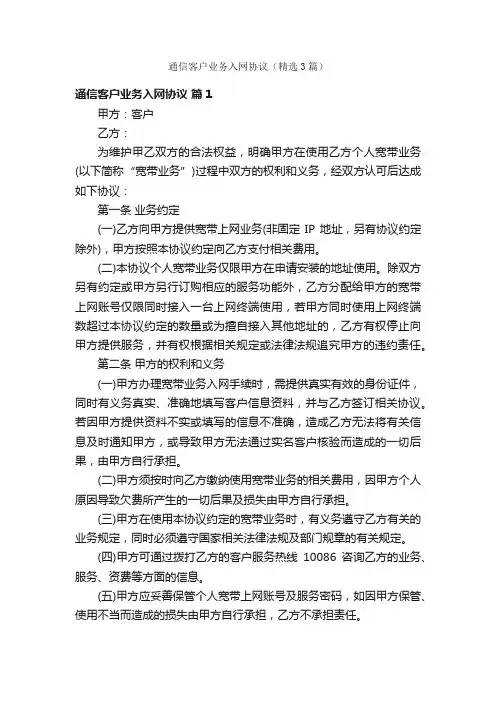 通信客户业务入网协议（精选3篇）

通信客户业务入网协议 篇1

甲方：客户

乙方：

为维护甲乙双方的合法权益，明确甲方在使用乙方个人宽带业务(以下简称“宽带业务”)过程中双方的权利和义务，经双方认可后达成如下协议：

第一条 业务约定

(一)乙方向甲方提供宽带上网业务(非固定 IP 地址，另有协议约定除外)，甲方按照本协议约定向乙方支付相关费用。

(二)本协议个人宽带业务仅限甲方在申请安装的地址使用。除双方另有约定或甲方另行订购相应的服务功能外，乙方分配给甲方的宽带上网账号仅限同时接入一台上网终端使用，若甲方同时使用上网终端数超过本协议约定的数量或为擅自接入其他地址的，乙方有权停止向甲方提供服务，并有权根据相关规定或法律法规追究甲方的违约责任。

第二条 甲方的权利和义务

(一)甲方办理宽带业务入网手续时，需提供真实有效的身份证件，同时有义务真实、准确地填写客户信息资料，并与乙方签订相关协议。若因甲方提供资料不实或填写的信息不准确，造成乙方无法将有关信息及时通知甲方，或导致甲方无法通过实名客户核验而造成的一切后果，由甲方自行承担。

(二)甲方须按时向乙方缴纳使用宽带业务的相关费用，因甲方个人原因导致欠费所产生的一切后果及损失由甲方自行承担。

(三)甲方在使用本协议约定的宽带业务时，有义务遵守乙方有关的业务规定，同时必须遵守国家相关法律法规及部门规章的有关规定。

(四)甲方可通过拨打乙方的客户服务热线 10086 咨询乙方的业务、服务、资费等方面的信息。

(五)甲方应妥善保管个人宽带上网账号及服务密码，如因甲方保管、使用不当而造成的损失由甲方自行承担，乙方不承担责任。